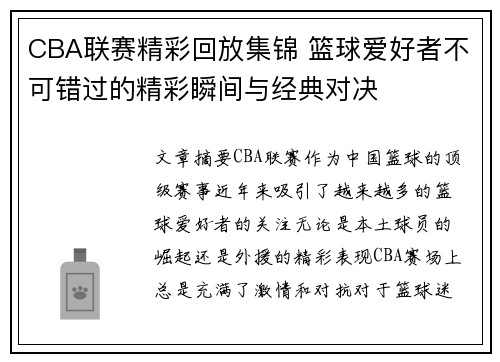 CBA联赛精彩回放集锦 篮球爱好者不可错过的精彩瞬间与经典对决

文章摘要CBA联赛作为中国篮球的顶级赛事近年来吸引了越来越多的篮球爱好者的关注无论是本土球员的崛起还是外援的精彩表现CBA赛场上总是充满了激情和对抗对于篮球迷